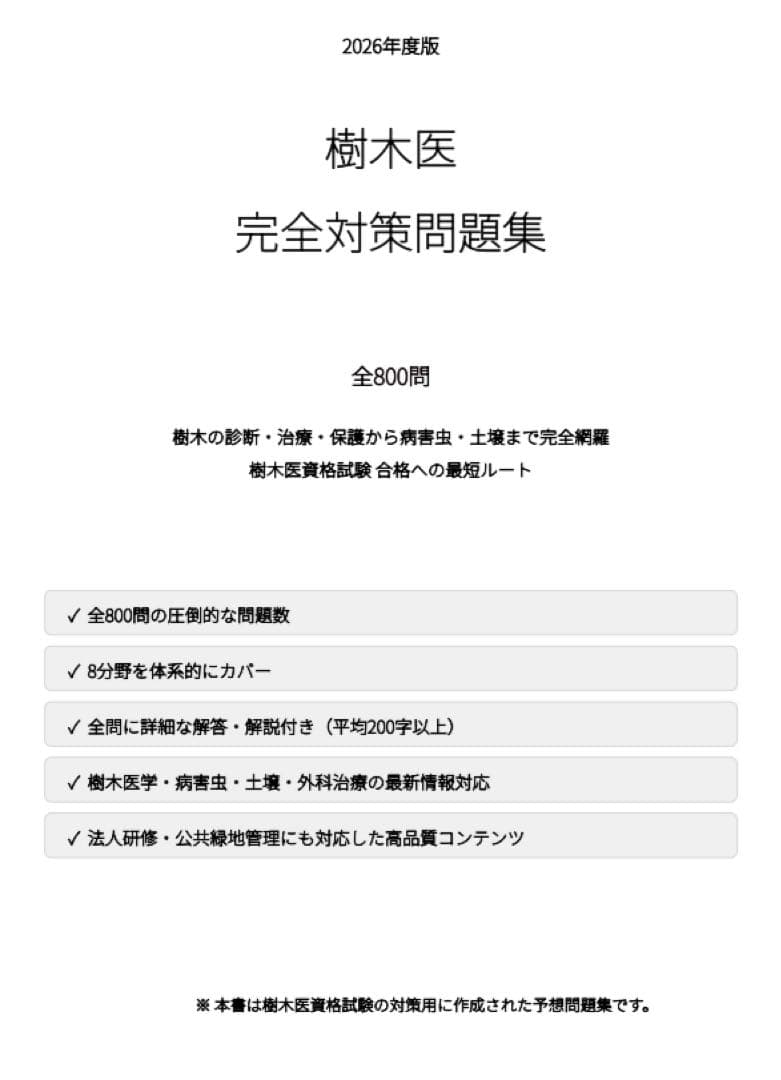 2026年度版

樹木医

完全対策問題集

全800問

樹木の診断・治療・保護から病害虫・土壌まで完全網羅
樹木医資格試験 合格への最短ルート

✓ 全800問の圧倒的な問題数

✓ 8分野を体系的にカバー

✓ 全問に詳細な解答・解説付き（平均200字以上）

✓ 樹木医学・病害虫・土壌・外科治療の最新情報対応

✓ 法人研修・公共緑地管理にも対応した高品質コンテンツ

※ 本書は樹木医資格試験の対策用に作成された予想問題集です。